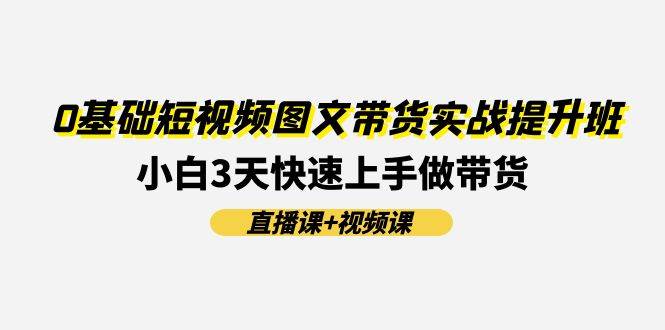 0基础短视频图文带货实战提升班
小白3天快速上手做带货
直播课+视频课